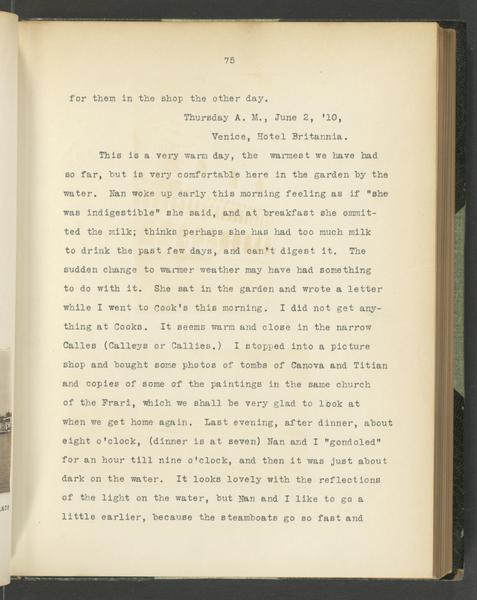 75

for them in the shop the other day.

Thursday A. M., June 2, '10,

Venice, Hotel Britannia.

This is a very warm day, the warmest we have had so far, but is very comfortable here in the garden by the water. Nan woke up early this morning feeling as if "she was indigestible" she said, and at breakfast she ommitted the milk; thinks perhaps she has had too much milk to drink the past few days, and can't digest it. The sudden change to warmer weather may have had something to do with it. She sat in the garden and wrote a letter while I went to Cook's this morning. I did not get anything at Cooks. It seems warm and close in the narrow Calles (Calleys or Callies.) I stopped into a picture shop and bought some photos of tombs of Canova and Titian and copies of some of the paintings in the same church of the Frari, which we shall be very glad to look at when we get home again. Last evening, after dinner, about eight o'clock, (dinner is at seven) Nan and I "gondoled" for an hour till nine o'clock, and then it was just about dark on the water. It looks lovely with the reflections of the light on the water, but Nan and I like to go a little earlier, because the steamboats go so fast and